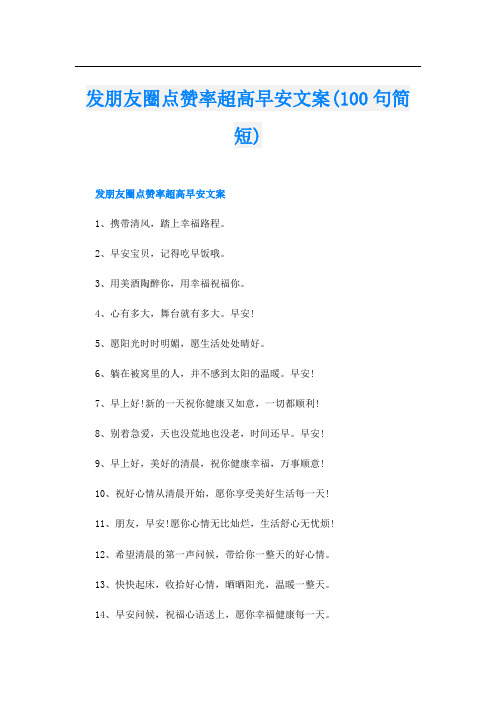 发朋友圈点赞率超高早安文案(100句简短)

发朋友圈点赞率超高早安文案

1、携带清风，踏上幸福路程。

2、早安宝贝，记得吃早饭哦。

3、用美酒陶醉你，用幸福祝福你。

4、心有多大，舞台就有多大。早安!

5、愿阳光时时明媚，愿生活处处晴好。

6、躺在被窝里的人，并不感到太阳的温暖。早安!

7、早上好!新的一天祝你健康又如意，一切都顺利!

8、别着急爱，天也没荒地也没老，时间还早。早安!

9、早上好，美好的清晨，祝你健康幸福，万事顺意!

10、祝好心情从清晨开始，愿你享受美好生活每一天!

11、朋友，早安!愿你心情无比灿烂，生活舒心无忧烦!

12、希望清晨的第一声问候，带给你一整天的好心情。

13、快快起床，收拾好心情，晒晒阳光，温暖一整天。

14、早安问候，祝福心语送上，愿你幸福健康每一天。